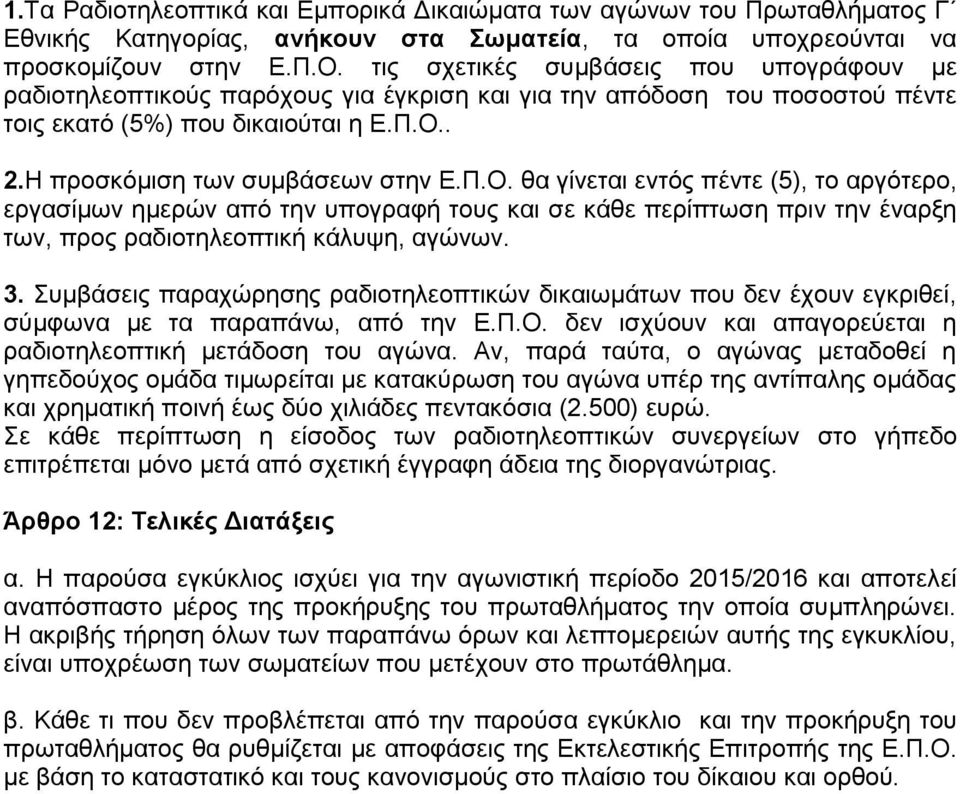 1.Τα Ραδιοτηλεοπτικά και Εμπορικά Δικαιώματα των αγώνων του Πρωταθλήματος Γ΄ Εθνικής Κατηγορίας, ανήκουν στα Σωματεία, τα οποία υποχρεούνται να προσκομίζουν στην Ε.Π.Ο. τις σχετικές συμβάσεις που υπογράφουν με ραδιοτηλεοπτικούς παρόχους για έγκριση και για την απόδοση του ποσοστού πέντε τοις εκατό (5%) που δικαιούται η Ε.Π.Ο..

2.Η προσκόμιση των συμβάσεων στην Ε.Π.Ο. θα γίνεται εντός πέντε (5), το αργότερο, εργασίμων ημερών από την υπογραφή τους και σε κάθε περίπτωση πριν την έναρξη των, προς ραδιοτηλεοπτική κάλυψη, αγώνων.

3. Συμβάσεις παραχώρησης ραδιοτηλεοπτικών δικαιωμάτων που δεν έχουν εγκριθεί, σύμφωνα με τα παραπάνω, από την Ε.Π.Ο. δεν ισχύουν και απαγορεύεται η ραδιοτηλεοπτική μετάδοση του αγώνα. Αν, παρά ταύτα, ο αγώνας μεταδοθεί η γηπεδούχος ομάδα τιμωρείται με κατακύρωση του αγώνα υπέρ της αντίπαλης ομάδας και χρηματική ποινή έως δύο χιλιάδες πεντακόσια (2.500) ευρώ.
Σε κάθε περίπτωση η είσοδος των ραδιοτηλεοπτικών συνεργείων στο γήπεδο επιτρέπεται μόνο μετά από σχετική έγγραφη άδεια της διοργανώτριας.

Άρθρο 12: Τελικές Διατάξεις

α. Η παρούσα εγκύκλιος ισχύει για την αγωνιστική περίοδο 2015/2016 και αποτελεί αναπόσπαστο μέρος της προκήρυξης του πρωταθλήματος την οποία συμπληρώνει. Η ακριβής τήρηση όλων των παραπάνω όρων και λεπτομερειών αυτής της εγκυκλίου, είναι υποχρέωση των σωματείων που μετέχουν στο πρωτάθλημα.

β. Κάθε τι που δεν προβλέπεται από την παρούσα εγκύκλιο και την προκήρυξη του πρωταθλήματος θα ρυθμίζεται με αποφάσεις της Εκτελεστικής Επιτροπής της Ε.Π.Ο. με βάση το καταστατικό και τους κανονισμούς στο πλαίσιο του δίκαιου και ορθού.